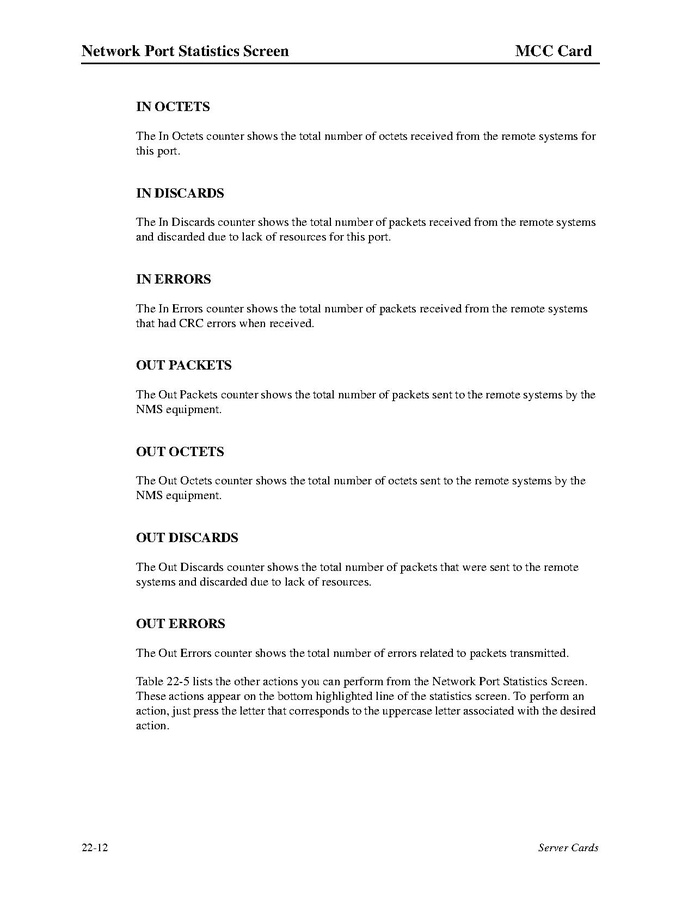 Network Port Statistics Screen MCC Card

IN OCTETS

The In Octets counter shows the total number of octets received from the remote systems for this port.

IN DISCARDS

The In Discards counter shows the total number of packets received from the remote systems and discarded due to lack of resources for this port.

IN ERRORS

The In Errors counter shows the total number of packets received from the remote systems that had CRC errors when received.

OUT PACKETS

The Out Packets counter shows the total number of packets sent to the remote systems by the NMS equipment.

OUT OCTETS

The Out Octets counter shows the total number of octets sent to the remote systems by the NMS equipment.

OUT DISCARDS

The Out Discards counter shows the total number of packets that were sent to the remote systems and discarded due to lack of resources.

OUT ERRORS

The Out Errors counter shows the total number of errors related to packets transmitted.

Table 22-5 lists the other actions you can perform from the Network Port Statistics Screen. These actions appear on the bottom highlighted line of the statistics screen. To perform an action, just press the letter that corresponds to the uppercase letter associated with the desired action.

22-12 Server Cards